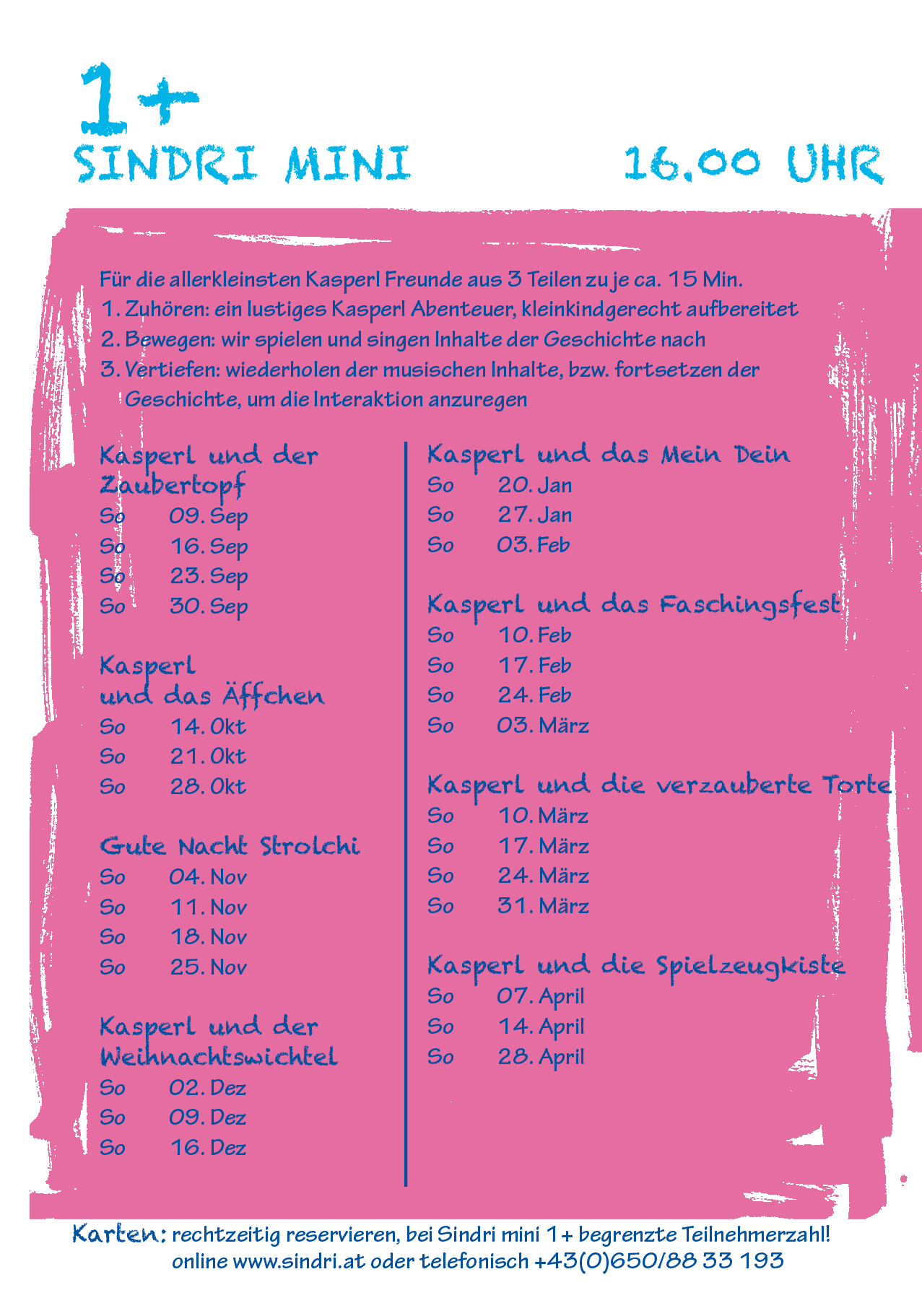 1+
SINDRI MINI

16.00 UHR

Für die allerkleinsten Kasperl Freunde aus 3 Teilen zu je ca. 15 Min.
1. Zuhören: ein lustiges Kasperl Abenteuer, kleinkindgerecht aufbereitet
2. Bewegen: wir spielen und singen Inhalte der Geschichte nach
3. Vertiefen: wiederholen der musischen Inhalte, bzw. fortsetzen der Geschichte, um die Interaktion anzuregen

Kasperl und der Zaubertopf
So 09. Sep
So 16. Sep
So 23. Sep
So 30. Sep

Kasperl und das Äffchen
So 14. Okt
So 21. Okt
So 28. Okt

Gute Nacht Strolchi
So 04. Nov
So 11. Nov
So 18. Nov
So 25. Nov

Kasperl und der Weihnachtswichtel
So 02. Dez
So 09. Dez
So 16. Dez

Kasperl und das Mein Dein
So 20. Jan
So 27. Jan
So 03. Feb

Kasperl und das Faschingsfest
So 10. Feb
So 17. Feb
So 24. Feb
So 03. März

Kasperl und die verzauberte Torte
So 10. März
So 17. März
So 24. März
So 31. März

Kasperl und die Spielzeugkiste
So 07. April
So 14. April
So 28. April

Karten: rechtzeitig reservieren, bei Sindri mini 1+ begrenzte Teilnehmerzahl!
online www.sindri.at oder telefonisch +43(0)650/88 33 193